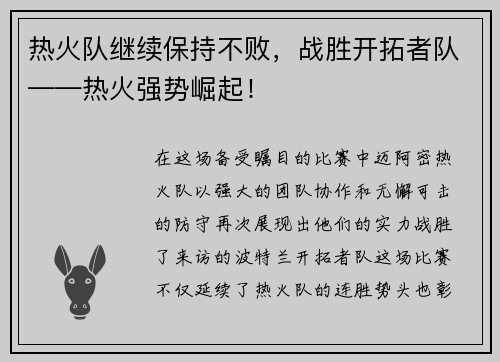 热火队继续保持不败，战胜开拓者队——热火强势崛起！

在这场备受瞩目的比赛中迈阿密热火队以强大的团队协作和无懈可击的防守再次展现出他们的实力战胜了来访的波特兰开拓者队这场比赛不仅延续了热火队的连胜势头也彰